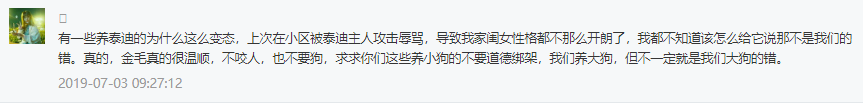 有一些养泰迪的为什么这么变态，上次在小区被泰迪主人攻击辱骂，导致我家闺女性格都不那么开朗了，我都不知道该怎么给它说那不是我们的错。真的，金毛真的很温顺，不咬人，也不要狗，求求你们这些养小狗的不要道德绑架，我们养大狗，但不一定就是我们大狗的错。

2019-07-03 09:27:12